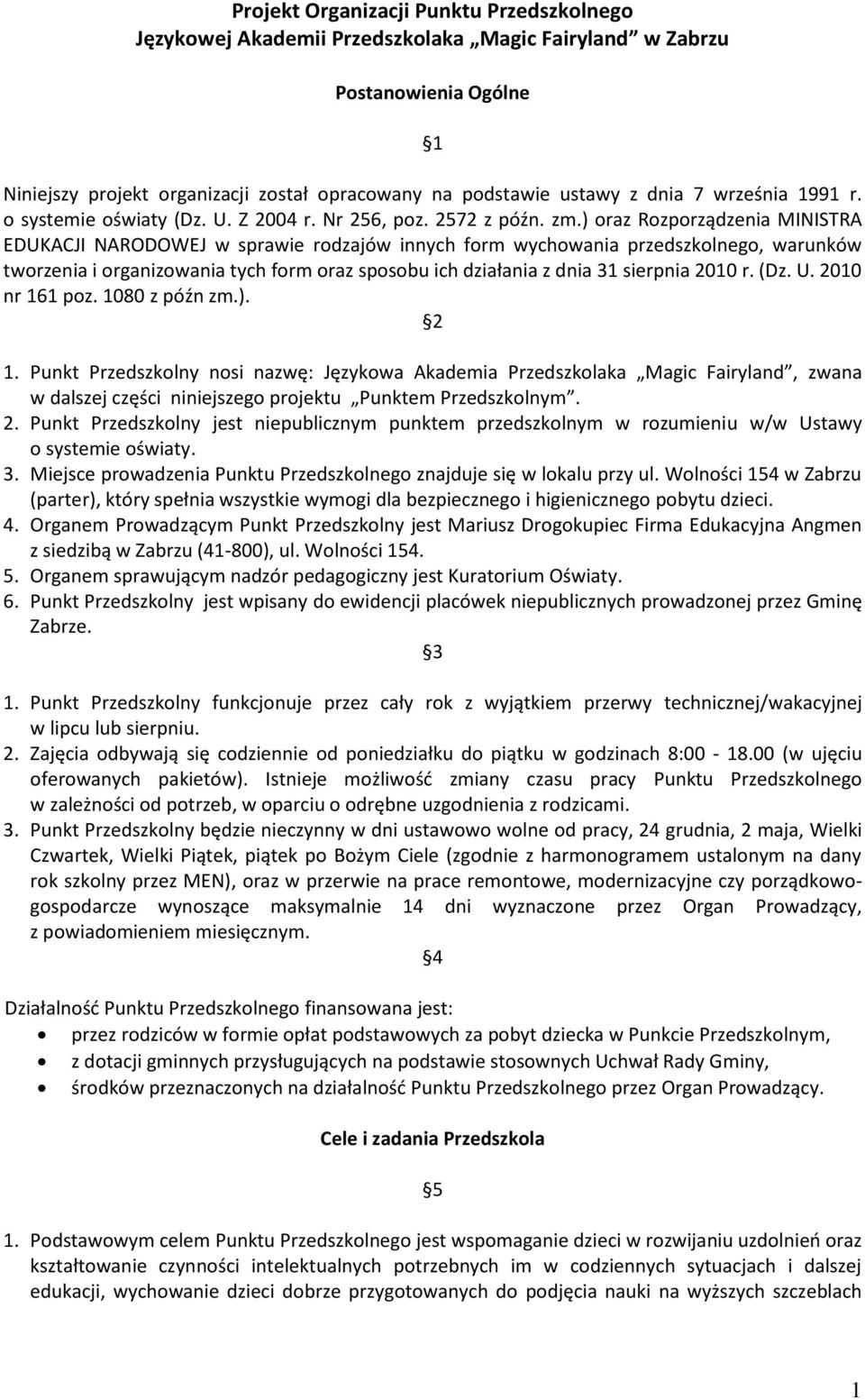 Projekt Organizacji Punktu Przedszkolnego Językowej Akademii Przedszkolaka „Magic Fairyland” w Zabrzu

Postanowienia Ogólne

§1

Niniejszy projekt organizacji został opracowany na podstawie ustawy z dnia 7 września 1991 r. o systemie oświaty (Dz. U. Z 2004 r. Nr 256, poz. 2572 z późn. zm.) oraz Rozporządzenia MINISTRA EDUKACJI NARODOWEJ w sprawie rodzajów innych form wychowania przedszkolnego, warunków tworzenia i organizowania tych form oraz sposobu ich działania z dnia 31 sierpnia 2010 r. (Dz. U. 2010 nr 161 poz. 1080 z późn zm.).

§2

1. Punkt Przedszkolny nosi nazwę: Językowa Akademia Przedszkolaka „Magic Fairyland”, zwana w dalszej części niniejszego projektu „Punktem Przedszkolnym”.
2. Punkt Przedszkolny jest niepublicznym punktem przedszkolnym w rozumieniu w/w Ustawy o systemie oświaty.
3. Miejsce prowadzenia Punktu Przedszkolnego znajduje się w lokalu przy ul. Wolności 154 w Zabrzu (parter), który spełnia wszystkie wymogi dla bezpiecznego i higienicznego pobytu dzieci.
4. Organem Prowadzącym Punkt Przedszkolny jest Mariusz Drogokupiec Firma Edukacyjna Angmen z siedzibą w Zabrzu (41-800), ul. Wolności 154.
5. Organem sprawującym nadzór pedagogiczny jest Kuratorium Oświaty.
6. Punkt Przedszkolny jest wpisany do ewidencji placówek niepublicznych prowadzonej przez Gminę Zabrze.

§3

1. Punkt Przedszkolny funkcjonuje przez cały rok z wyjątkiem przerwy technicznej/wakacyjnej w lipcu lub sierpniu.
2. Zajęcia odbywają się codziennie od poniedziałku do piątku w godzinach 8:00 - 18.00 (w ujęciu oferowanych pakietów). Istnieje możliwość zmiany czasu pracy Punktu Przedszkolnego w zależności od potrzeb, w oparciu o odrębne uzgodnienia z rodzicami.
3. Punkt Przedszkolny będzie nieczynny w dni ustawowo wolne od pracy, 24 grudnia, 2 maja, Wielki Czwartek, Wielki Piątek, piątek po Bożym Ciele (zgodnie z harmonogramem ustalonym na dany rok szkolny przez MEN), oraz w przerwie na prace remontowe, modernizacyjne czy porządkowo-gospodarcze wynoszące maksymalnie 14 dni wyznaczone przez Organ Prowadzący, z powiadomieniem miesięcznym.

§4

Działalność Punktu Przedszkolnego finansowana jest:
• przez rodziców w formie opłat podstawowych za pobyt dziecka w Punkcie Przedszkolnym,
• z dotacji gminnych przysługujących na podstawie stosownych Uchwał Rady Gminy,
• środków przeznaczonych na działalność Punktu Przedszkolnego przez Organ Prowadzący.

Cele i zadania Przedszkola

§5

1. Podstawowym celem Punktu Przedszkolnego jest wspomaganie dzieci w rozwijaniu uzdolnień oraz kształtowanie czynności intelektualnych potrzebnych im w codziennych sytuacjach i dalszej edukacji, wychowanie dzieci dobrze przygotowanych do podjęcia nauki na wyższych szczeblach

1